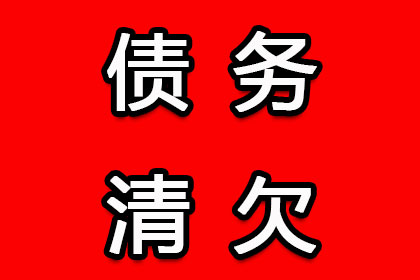 债务
清欠